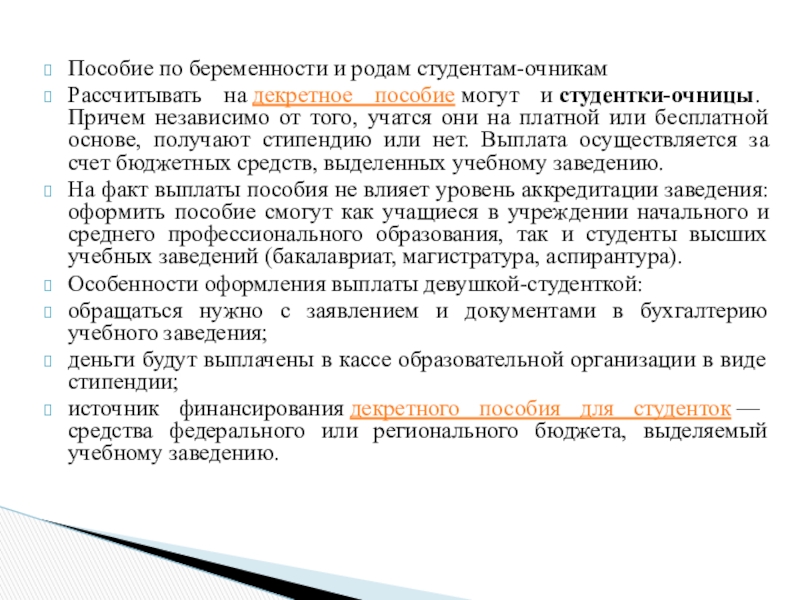 Пособие по беременности и родам студентам-очникам

Рассчитывать на декретное пособие могут и студентки-очницы. Причем независимо от того, учатся они на платной или бесплатной основе, получают стипендию или нет. Выплата осуществляется за счет бюджетных средств, выделенных учебному заведению.

На факт выплаты пособия не влияет уровень аккредитации заведения: оформить пособие смогут как учащиеся в учреждении начального и среднего профессионального образования, так и студенты высших учебных заведений (бакалавриат, магистратура, аспирантура).

Особенности оформления выплаты девушкой-студенткой:

обращаться нужно с заявлением и документами в бухгалтерию учебного заведения;

деньги будут выплачены в кассе образовательной организации в виде стипендии;

источник финансирования декретного пособия для студенток — средства федерального или регионального бюджета, выделяемый учебному заведению.